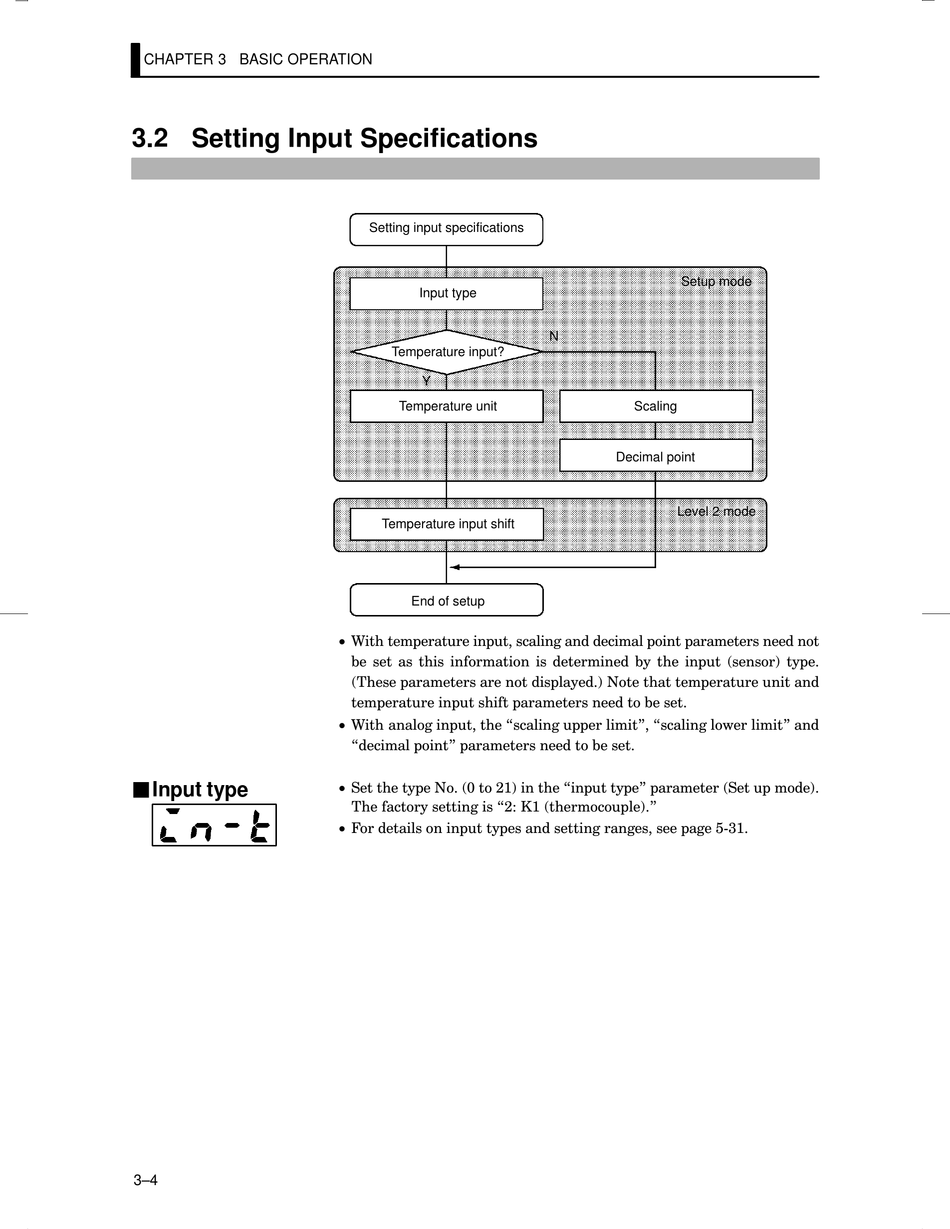 CHAPTER 3 BASIC OPERATION

3.2 Setting Input Specifications

Setting input specifications

Setup mode

Input type

Temperature input?

N

Y

Temperature unit

Scaling

Decimal point

Level 2 mode

Temperature input shift

End of setup

• With temperature input, scaling and decimal point parameters need not be set as this information is determined by the input (sensor) type. (These parameters are not displayed.) Note that temperature unit and temperature input shift parameters need to be set.
• With analog input, the “scaling upper limit”, “scaling lower limit” and “decimal point” parameters need to be set.

■ Input type

in-t

• Set the type No. (0 to 21) in the “input type” parameter (Set up mode). The factory setting is “2: K1 (thermocouple).”
• For details on input types and setting ranges, see page 5-31.

3–4